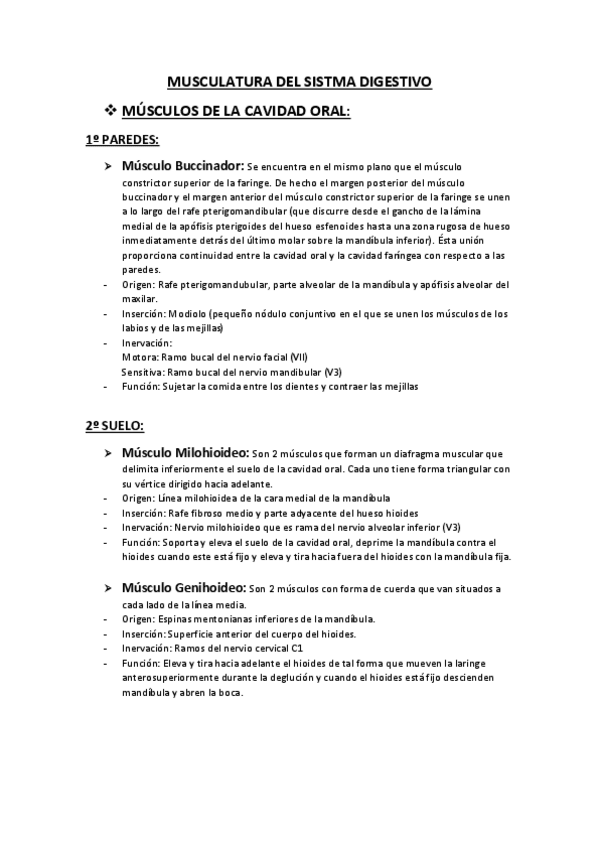 MUSCULATURA DEL SISTMA DIGESTIVO

❖ MÚSCULOS DE LA CAVIDAD ORAL:

1º PAREDES:

➢ Músculo Buccinador: Se encuentra en el mismo plano que el músculo constrictor superior de la faringe. De hecho el margen posterior del músculo buccinador y el margen anterior del músculo constrictor superior de la faringe se unen a lo largo del rafe pterigomandibular (que discurre desde el gancho de la lámina medial de la apófisis pterigoides del hueso esfenoides hasta una zona rugosa de hueso inmediatamente detrás del último molar sobre la mandíbula inferior). Ésta unión proporciona continuidad entre la cavidad oral y la cavidad faríngea con respecto a las paredes.
- Origen: Rafe pterigomandubular, parte alveolar de la mandíbula y apófisis alveolar del maxilar.
- Inserción: Modiolo (pequeño nódulo conjuntivo en el que se unen los músculos de los labios y de las mejillas)
- Inervación:
Motora: Ramo bucal del nervio facial (VII)
Sensitiva: Ramo bucal del nervio mandibular (V3)
- Función: Sujetar la comida entre los dientes y contraer las mejillas

2º SUELO:

➢ Músculo Milohioideo: Son 2 músculos que forman un diafragma muscular que delimita inferiormente el suelo de la cavidad oral. Cada uno tiene forma triangular con su vértice dirigido hacia adelante.
- Origen: Línea milohioidea de la cara medial de la mandíbula
- Inserción: Rafe fibroso medio y parte adyacente del hueso hioides
- Inervación: Nervio milohioideo que es rama del nervio alveolar inferior (V3)
- Función: Soporta y eleva el suelo de la cavidad oral, deprime la mandíbula contra el hioides cuando este está fijo y eleva y tira hacia fuera del hioides con la mandíbula fija.

➢ Músculo Genihoideo: Son 2 músculos con forma de cuerda que van situados a cada lado de la línea media.
- Origen: Espinas mentonianas inferiores de la mandíbula.
- Inserción: Superficie anterior del cuerpo del hioides.
- Inervación: Ramos del nervio cervical C1
- Función: Eleva y tira hacia adelante el hioides de tal forma que mueven la laringe anterosuperiormente durante la deglución y cuando el hioides está fijo descienden mandíbula y abren la boca.